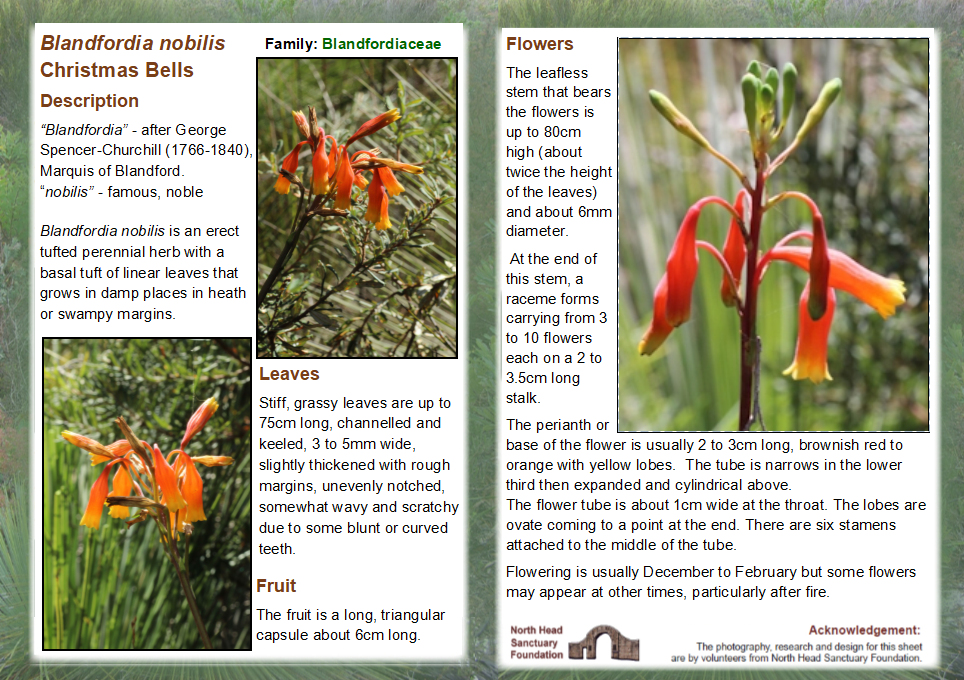 Blandfordia nobilis
Christmas Bells

Family: Blandfordiaceae

Description

"Blandfordia" - after George Spencer-Churchill (1766-1840), Marquis of Blandford.
"nobilis" - famous, noble

Blandfordia nobilis is an erect tufted perennial herb with a basal tuft of linear leaves that grows in damp places in heath or swampy margins.

Leaves

Stiff, grassy leaves are up to 75cm long, channelled and keeled, 3 to 5mm wide, slightly thickened with rough margins, unevenly notched, somewhat wavy and scratchy due to some blunt or curved teeth.

Fruit

The fruit is a long, triangular capsule about 6cm long.

Flowers

The leafless stem that bears the flowers is up to 80cm high (about twice the height of the leaves) and about 6mm diameter.

At the end of this stem, a raceme forms carrying from 3 to 10 flowers each on a 2 to 3.5cm long stalk.

The perianth or base of the flower is usually 2 to 3cm long, brownish red to orange with yellow lobes. The tube is narrows in the lower third then expanded and cylindrical above.
The flower tube is about 1cm wide at the throat. The lobes are ovate coming to a point at the end. There are six stamens attached to the middle of the tube.

Flowering is usually December to February but some flowers may appear at other times, particularly after fire.

North Head Sanctuary Foundation

Acknowledgement:
The photography, research and design for this sheet are by volunteers from North Head Sanctuary Foundation.